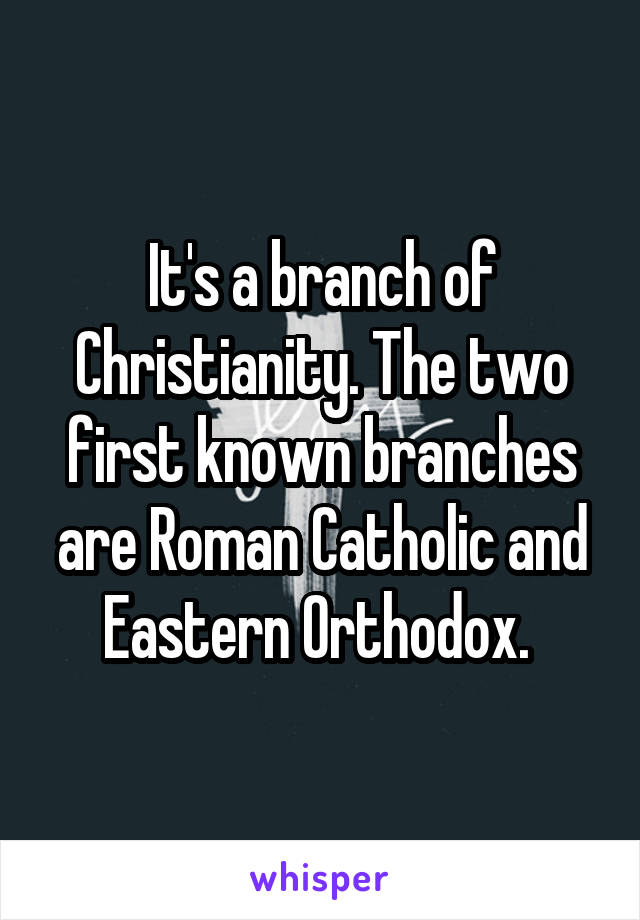 It's a branch of Christianity. The two first known branches are Roman Catholic and Eastern Orthodox.

whisper